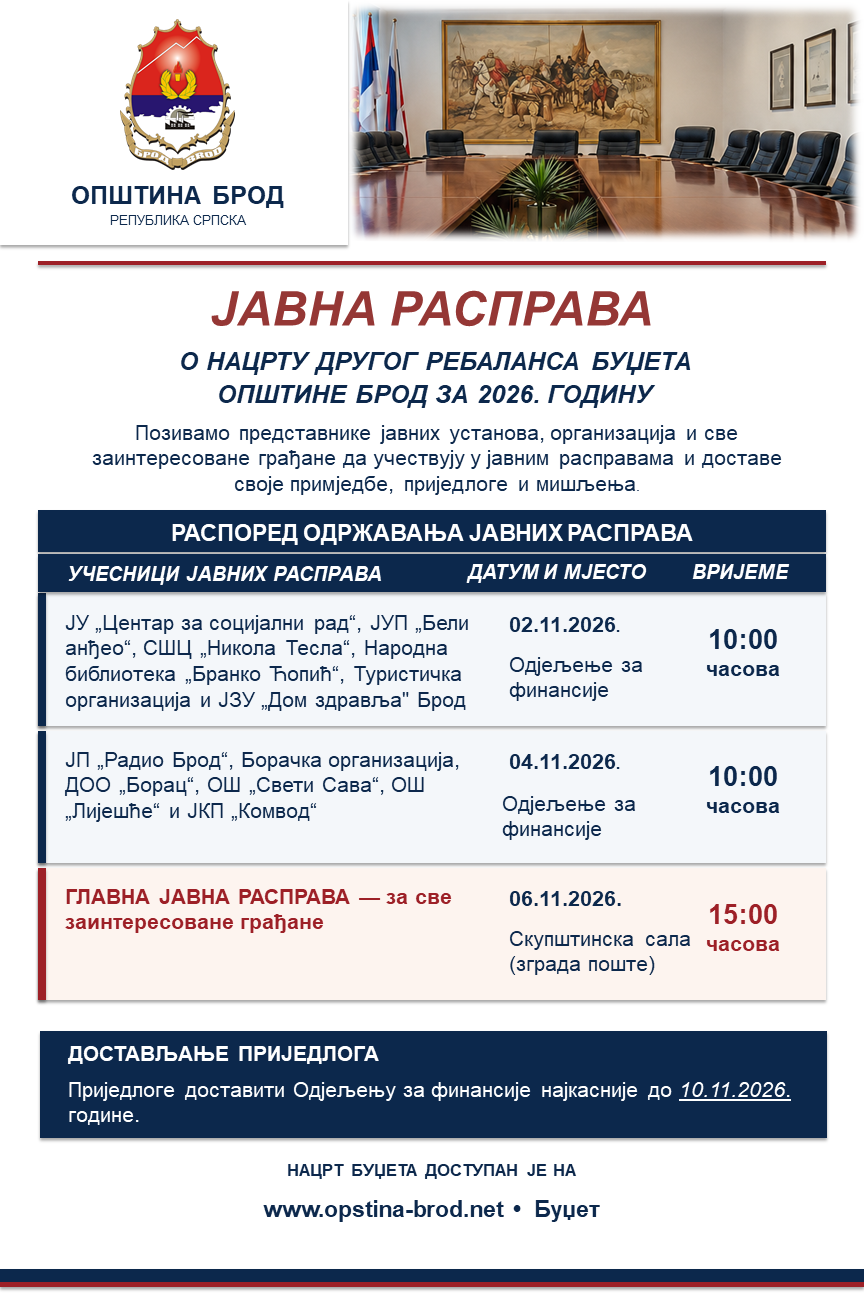 ОПШТИНА БРОД
РЕПУБЛИКА СРПСКА

ЈАВНА РАСПРАВА

О НАЦРТУ ДРУГОГ РЕБАЛАНСА БУЏЕТА ОПШТИНЕ БРОД ЗА 2026. ГОДИНУ

Позивамо представнике јавних установа, организација и све заинтересоване грађане да учествују у јавним расправама и доставе своје примједбе, приједлоге и мишљења.

РАСПОРЕД ОДРЖАВАЊА ЈАВНИХ РАСПРАВА

| УЧЕСНИЦИ ЈАВНИХ РАСПРАВА | ДАТУМ И МЈЕСТО | ВРИЈЕМЕ |
|---|---|---|
| ЈУ „Центар за социјални рад“, ЈУП „Бели анђео“, СШЦ „Никола Тесла“, Народна библиотека „Бранко Ћопић“, Туристичка организација и ЈЗУ „Дом здравља" Брод | 02.11.2026. Одјељење за финансије | 10:00 часова |
| ЈП „Радио Брод“, Борачка организација, ДОО „Борац“, ОШ „Свети Сава“, ОШ „Лијешће“ и ЈКП „Комвод“ | 04.11.2026. Одјељење за финансије | 10:00 часова |
| ГЛАВНА ЈАВНА РАСПРАВА — за све заинтересоване грађане | 06.11.2026. Скупштинска сала (зграда поште) | 15:00 часова |

ДОСТАВЉАЊЕ ПРИЈЕДЛОГА

Приједлоге доставити Одјељењу за финансије најкасније до 10.11.2026. године.

НАЦРТ БУЏЕТА ДОСТУПАН ЈЕ НА

www.opstina-brod.net • Буџет